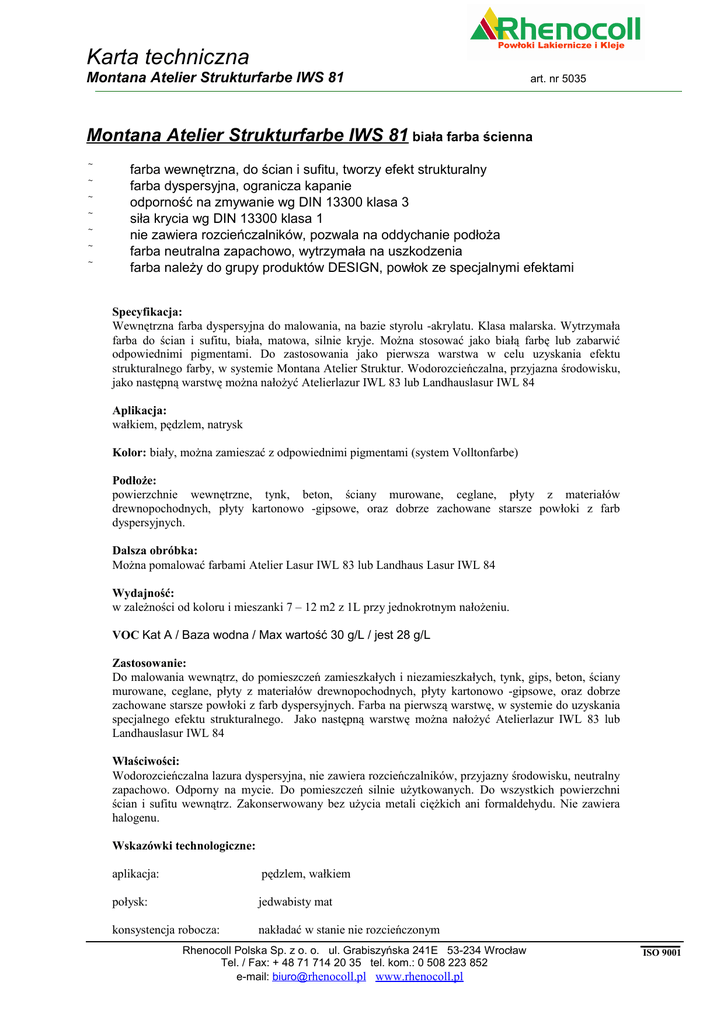 Rhenocoll
Powłoki Lakiernicze i Kleje

Karta techniczna
Montana Atelier Strukturfarbe IWS 81 art. nr 5035

Montana Atelier Strukturfarbe IWS 81 biała farba ścienna

˜ farba wewnętrzna, do ścian i sufitu, tworzy efekt strukturalny
˜ farba dyspersyjna, ogranicza kapanie
˜ odporność na zmywanie wg DIN 13300 klasa 3
˜ siła krycia wg DIN 13300 klasa 1
˜ nie zawiera rozcieńczalników, pozwala na oddychanie podłoża
˜ farba neutralna zapachowo, wytrzymała na uszkodzenia
˜ farba należy do grupy produktów DESIGN, powłok ze specjalnymi efektami

Specyfikacja:
Wewnętrzna farba dyspersyjna do malowania, na bazie styrolu -akrylatu. Klasa malarska. Wytrzymała farba do ścian i sufitu, biała, matowa, silnie kryje. Można stosować jako białą farbę lub zabarwić odpowiednimi pigmentami. Do zastosowania jako pierwsza warstwa w celu uzyskania efektu strukturalnego farby, w systemie Montana Atelier Struktur. Wodorozcieńczalna, przyjazna środowisku, jako następną warstwę można nałożyć Atelierlazur IWL 83 lub Landhauslasur IWL 84

Aplikacja:
wałkiem, pędzlem, natrysk

Kolor: biały, można zamieszać z odpowiednimi pigmentami (system Volltonfarbe)

Podłoże:
powierzchnie wewnętrzne, tynk, beton, ściany murowane, ceglane, płyty z materiałów drewnopochodnych, płyty kartonowo -gipsowe, oraz dobrze zachowane starsze powłoki z farb dyspersyjnych.

Dalsza obróbka:
Można pomalować farbami Atelier Lasur IWL 83 lub Landhaus Lasur IWL 84

Wydajność:
w zależności od koloru i mieszanki 7 – 12 m2 z 1L przy jednokrotnym nałożeniu.

VOC Kat A / Baza wodna / Max wartość 30 g/L / jest 28 g/L

Zastosowanie:
Do malowania wewnątrz, do pomieszczeń zamieszkałych i niezamieszkałych, tynk, gips, beton, ściany murowane, ceglane, płyty z materiałów drewnopochodnych, płyty kartonowo -gipsowe, oraz dobrze zachowane starsze powłoki z farb dyspersyjnych. Farba na pierwszą warstwę, w systemie do uzyskania specjalnego efektu strukturalnego. Jako następną warstwę można nałożyć Atelierlazur IWL 83 lub Landhauslasur IWL 84

Właściwości:
Wodorozcieńczalna lazura dyspersyjna, nie zawiera rozcieńczalników, przyjazny środowisku, neutralny zapachowo. Odporny na mycie. Do pomieszczeń silnie użytkowanych. Do wszystkich powierzchni ścian i sufitu wewnątrz. Zakonserwowany bez użycia metali ciężkich ani formaldehydu. Nie zawiera halogenu.

Wskazówki technologiczne:

aplikacja: pędzlem, wałkiem

połysk: jedwabisty mat

konsystencja robocza: nakładać w stanie nie rozcieńczonym

Rhenocoll Polska Sp. z o. o. ul. Grabiszyńska 241E 53-234 Wrocław
Tel. / Fax: + 48 71 714 20 35 tel. kom.: 0 508 223 852
e-mail: biuro@rhenocoll.pl www.rhenocoll.pl
ISO 9001